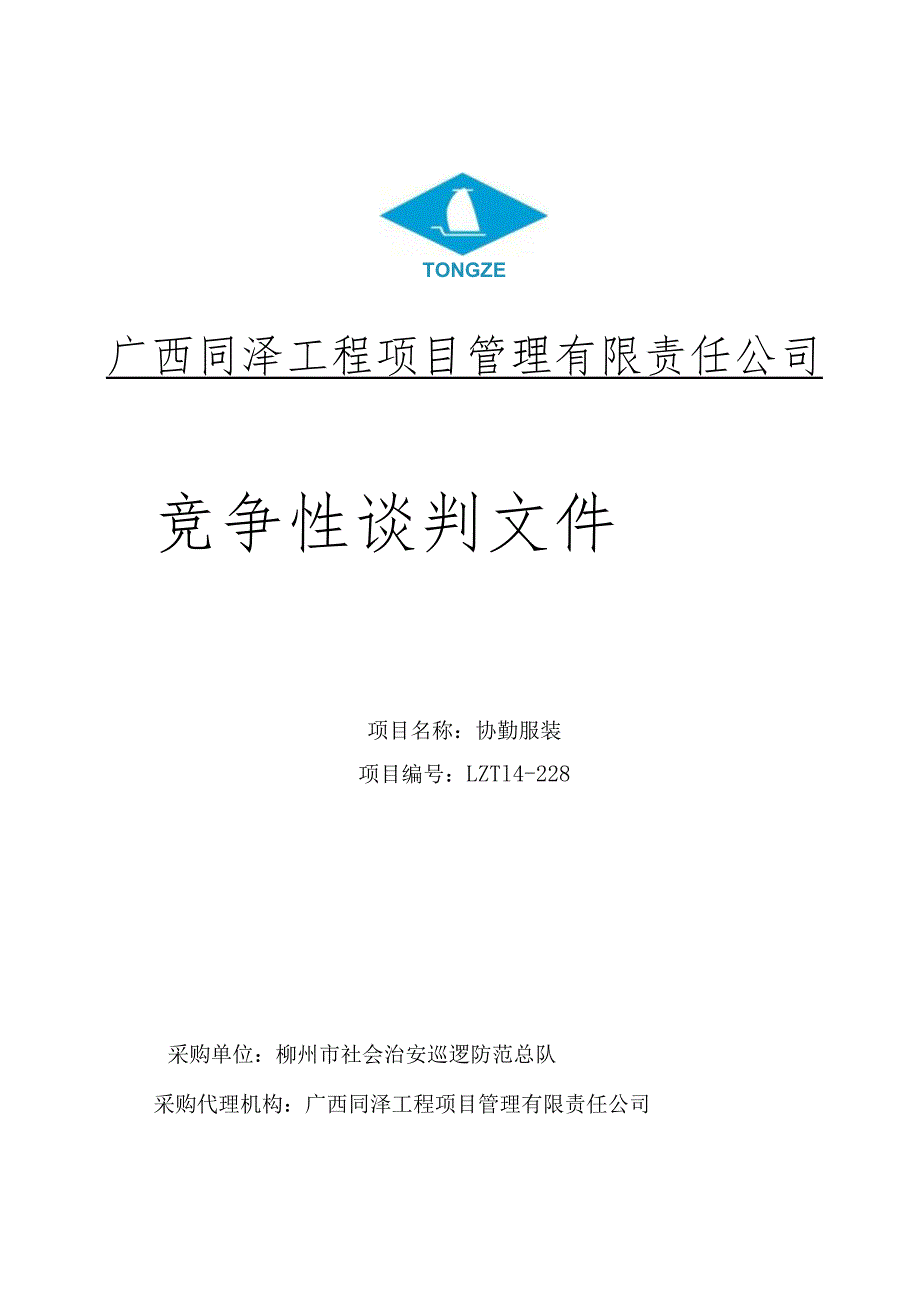 TONGZE

广西同泽工程项目管理有限责任公司

竞争性谈判文件

项目名称：协勤服装

项目编号：LZT14-228

采购单位：柳州市社会治安巡逻防范总队

采购代理机构：广西同泽工程项目管理有限责任公司